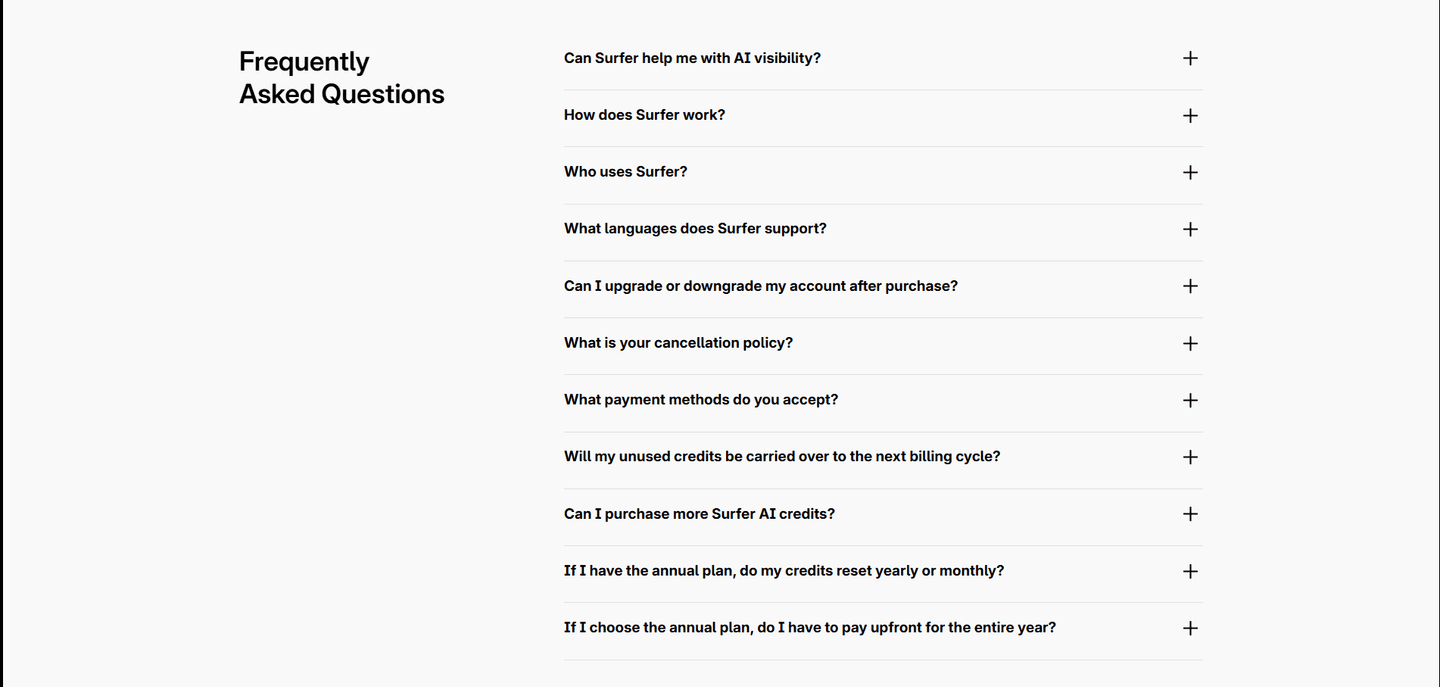 Frequently Asked Questions

Can Surfer help me with AI visibility? +

How does Surfer work? +

Who uses Surfer? +

What languages does Surfer support? +

Can I upgrade or downgrade my account after purchase? +

What is your cancellation policy? +

What payment methods do you accept? +

Will my unused credits be carried over to the next billing cycle? +

Can I purchase more Surfer AI credits? +

If I have the annual plan, do my credits reset yearly or monthly? +

If I choose the annual plan, do I have to pay upfront for the entire year? +